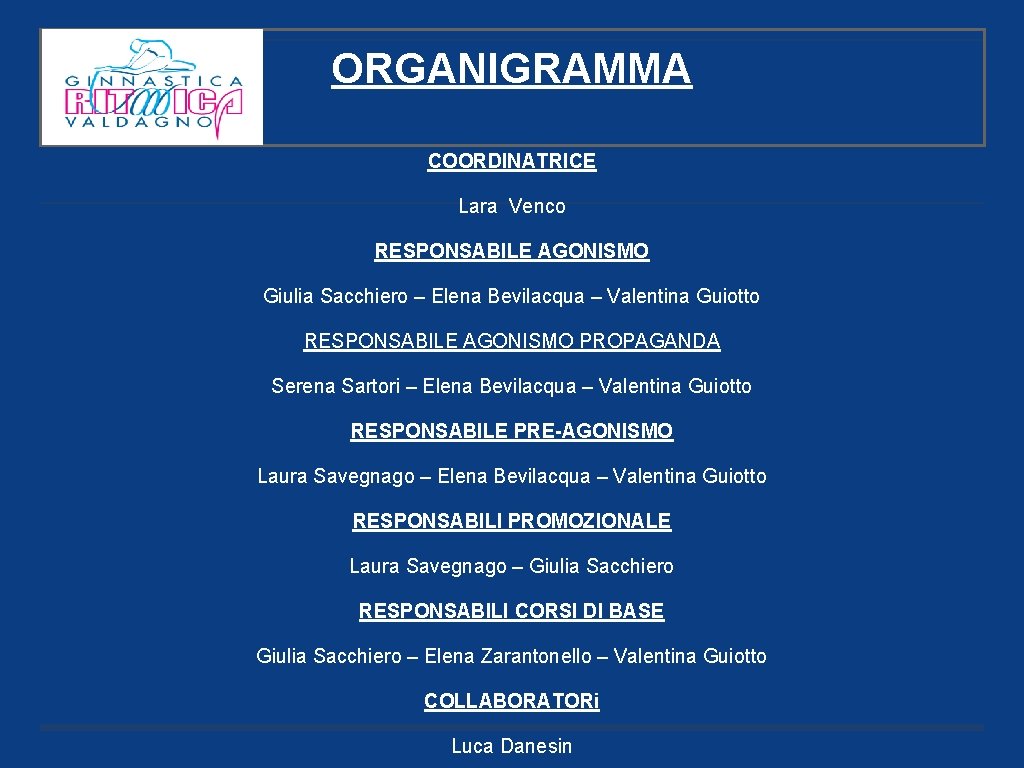 GINNASTICA RITMICA VALDAGNO

ORGANIGRAMMA

COORDINATRICE

Lara Venco

RESPONSABILE AGONISMO

Giulia Sacchiero – Elena Bevilacqua – Valentina Guiotto

RESPONSABILE AGONISMO PROPAGANDA

Serena Sartori – Elena Bevilacqua – Valentina Guiotto

RESPONSABILE PRE-AGONISMO

Laura Savegnago – Elena Bevilacqua – Valentina Guiotto

RESPONSABILI PROMOZIONALE

Laura Savegnago – Giulia Sacchiero

RESPONSABILI CORSI DI BASE

Giulia Sacchiero – Elena Zarantonello – Valentina Guiotto

COLLABORATORi

Luca Danesin